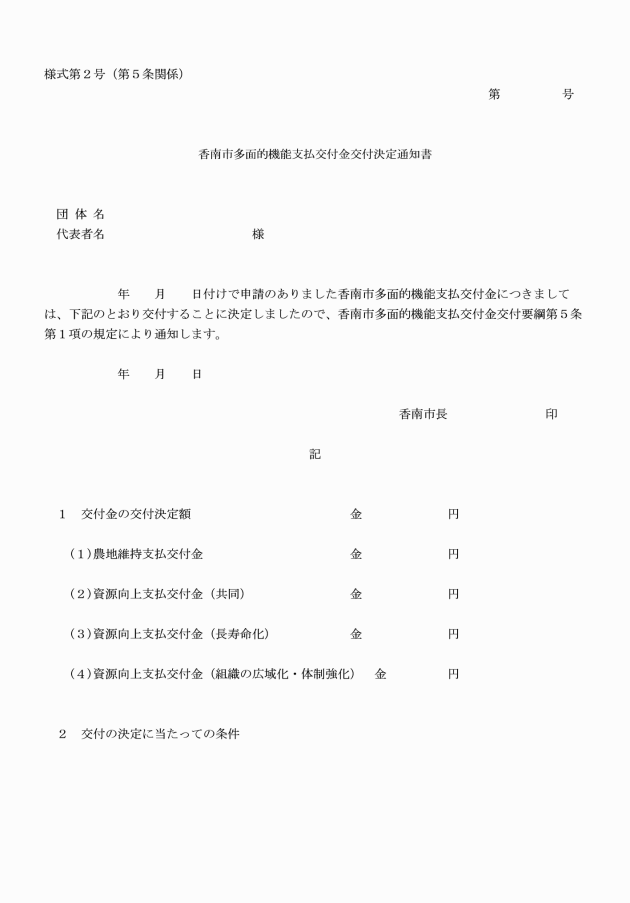 様式第２号（第５条関係）

第　　　号

香南市多面的機能支払交付金交付決定通知書

団 体 名
代表者名　　　　　　　　様

年　　月　　日付けで申請のありました香南市多面的機能支払交付金につきましては、下記のとおり交付することに決定しましたので、香南市多面的機能支払交付金交付要綱第５条第１項の規定により通知します。

年　　月　　日

香南市長　　　　　　印

記

１　交付金の交付決定額　　　　　　金　　　　円

（１）農地維持支払交付金　　　　　金　　　　円

（２）資源向上支払交付金（共同）　　金　　　　円

（３）資源向上支払交付金（長寿命化）　金　　　　円

（４）資源向上支払交付金（組織の広域化・体制強化）　金　　　　円

２　交付の決定に当たっての条件